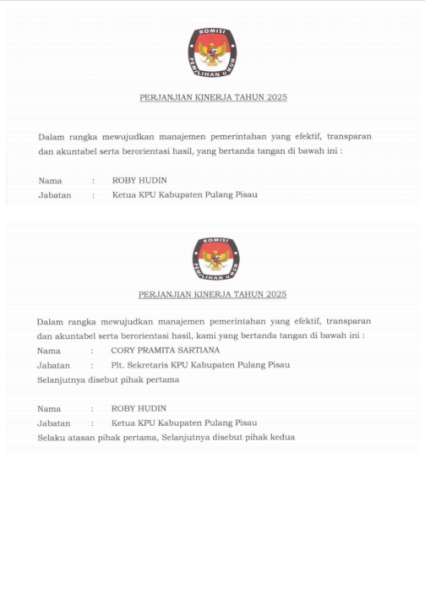 KOMISI
PEMILIHAN UMUM

PERJANJIAN KINERJA TAHUN 2025

Dalam rangka mewujudkan manajemen pemerintahan yang efektif, transparan dan akuntabel serta berorientasi hasil, yang bertanda tangan di bawah ini :

Nama : ROBY HUDIN
Jabatan : Ketua KPU Kabupaten Pulang Pisau

KOMISI
PEMILIHAN UMUM

PERJANJIAN KINERJA TAHUN 2025

Dalam rangka mewujudkan manajemen pemerintahan yang efektif, transparan dan akuntabel serta berorientasi hasil, kami yang bertanda tangan di bawah ini :
Nama : CORY PRAMITA SARTIANA
Jabatan : Plt. Sekretaris KPU Kabupaten Pulang Pisau
Selanjutnya disebut pihak pertama

Nama : ROBY HUDIN
Jabatan : Ketua KPU Kabupaten Pulang Pisau
Selaku atasan pihak pertama, Selanjutnya disebut pihak kedua